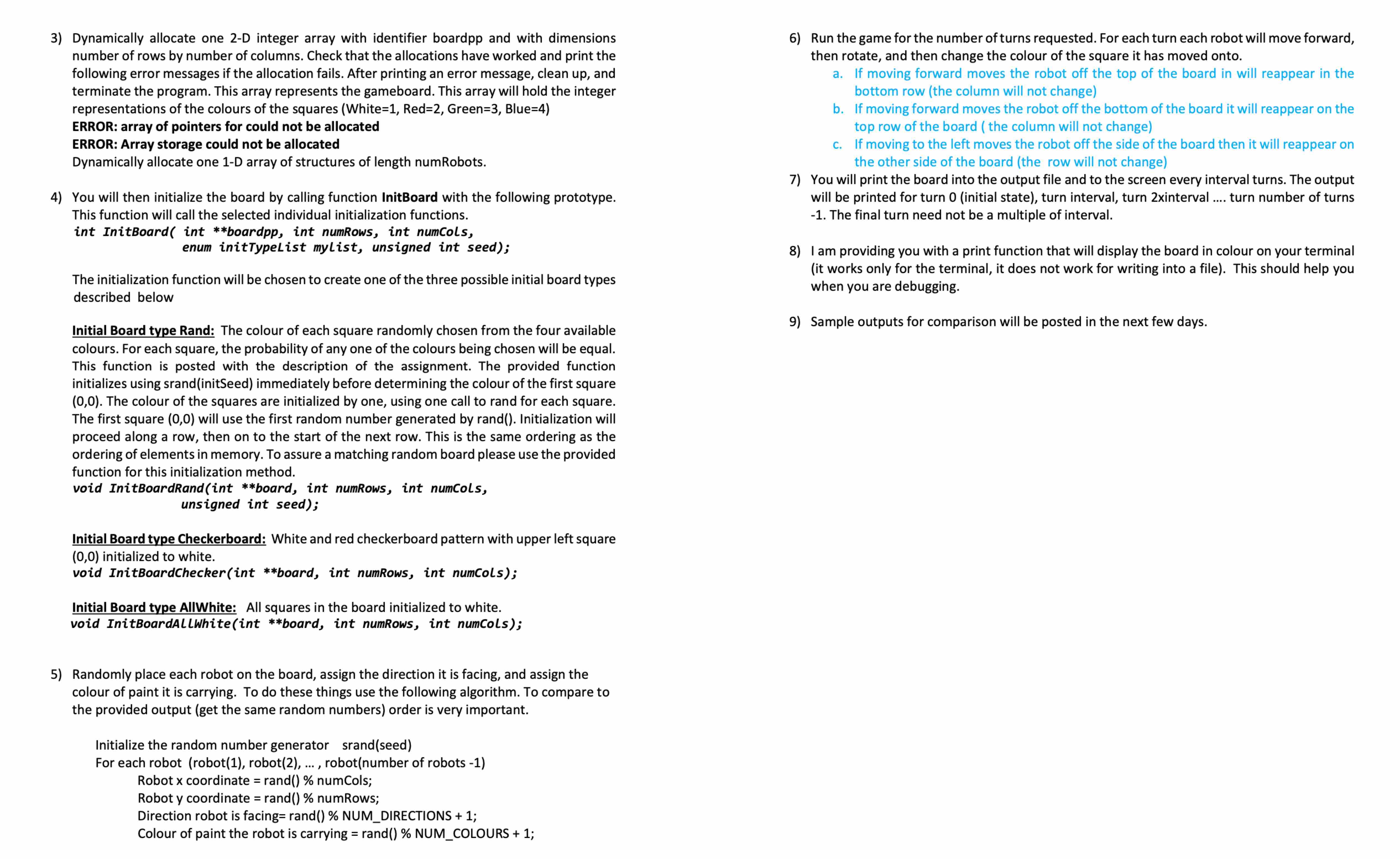 3) Dynamically allocate one 2-D integer array with identifier boardpp and with dimensions number of rows by number of columns. Check that the allocations have worked and print the following error messages if the allocation fails. After printing an error message, clean up, and terminate the program. This array represents the gameboard. This array will hold the integer representations of the colours of the squares (White=1, Red=2, Green=3, Blue=4)
ERROR: array of pointers for could not be allocated
ERROR: Array storage could not be allocated
Dynamically allocate one 1-D array of structures of length numRobots.

4) You will then initialize the board by calling function InitBoard with the following prototype. This function will call the selected individual initialization functions.
int InitBoard( int **boardpp, int numRows, int numCols,
enum initTypeList mylist, unsigned int seed);

The initialization function will be chosen to create one of the three possible initial board types described below

Initial Board type Rand: The colour of each square randomly chosen from the four available colours. For each square, the probability of any one of the colours being chosen will be equal. This function is posted with the description of the assignment. The provided function initializes using srand(initSeed) immediately before determining the colour of the first square (0,0). The colour of the squares are initialized by one, using one call to rand for each square. The first square (0,0) will use the first random number generated by rand(). Initialization will proceed along a row, then on to the start of the next row. This is the same ordering as the ordering of elements in memory. To assure a matching random board please use the provided function for this initialization method.
void InitBoardRand(int **board, int numRows, int numCols,
unsigned int seed);

Initial Board type Checkerboard: White and red checkerboard pattern with upper left square (0,0) initialized to white.
void InitBoardChecker(int **board, int numRows, int numCols);

Initial Board type AllWhite: All squares in the board initialized to white.
void InitBoardAllWhite(int **board, int numRows, int numCols);

5) Randomly place each robot on the board, assign the direction it is facing, and assign the colour of paint it is carrying. To do these things use the following algorithm. To compare to the provided output (get the same random numbers) order is very important.

Initialize the random number generator srand(seed)
For each robot (robot(1), robot(2), … , robot(number of robots -1)
Robot x coordinate = rand() % numCols;
Robot y coordinate = rand() % numRows;
Direction robot is facing= rand() % NUM_DIRECTIONS + 1;
Colour of paint the robot is carrying = rand() % NUM_COLOURS + 1;

6) Run the game for the number of turns requested. For each turn each robot will move forward, then rotate, and then change the colour of the square it has moved onto.
a. If moving forward moves the robot off the top of the board in will reappear in the bottom row (the column will not change)
b. If moving forward moves the robot off the bottom of the board it will reappear on the top row of the board ( the column will not change)
c. If moving to the left moves the robot off the side of the board then it will reappear on the other side of the board (the row will not change)
7) You will print the board into the output file and to the screen every interval turns. The output will be printed for turn 0 (initial state), turn interval, turn 2xinterval …. turn number of turns -1. The final turn need not be a multiple of interval.

8) I am providing you with a print function that will display the board in colour on your terminal (it works only for the terminal, it does not work for writing into a file). This should help you when you are debugging.

9) Sample outputs for comparison will be posted in the next few days.